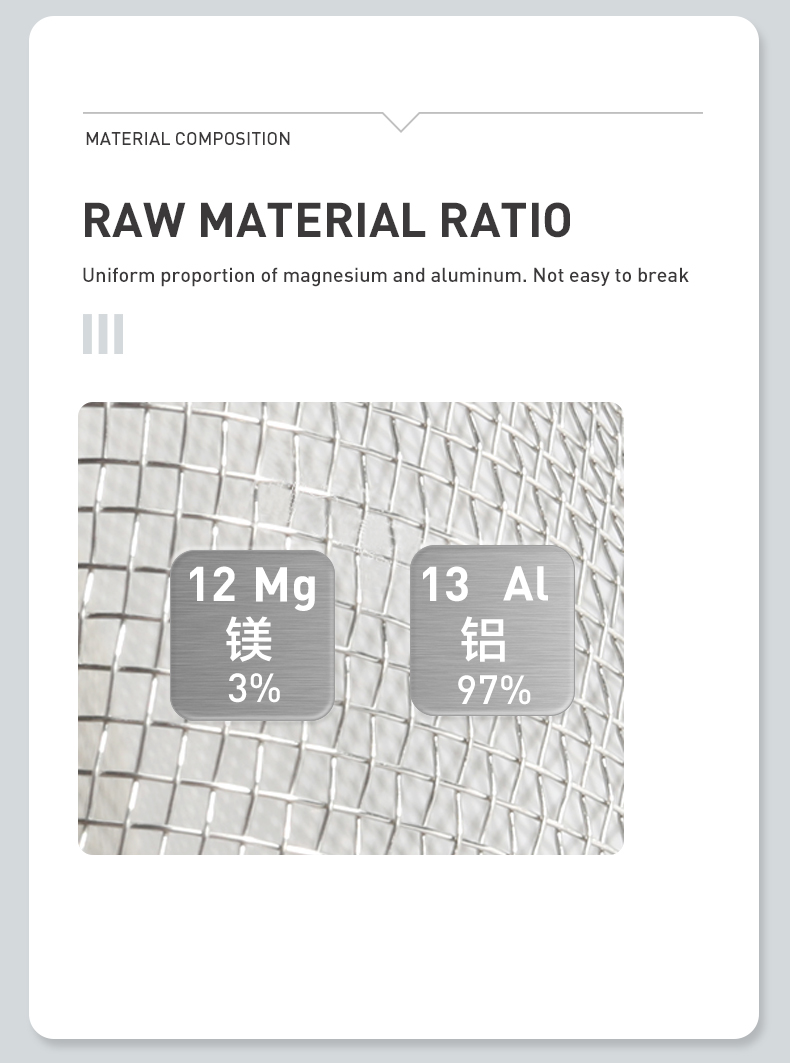 MATERIAL COMPOSITION

RAW MATERIAL RATIO

Uniform proportion of magnesium and aluminum. Not easy to break

12 Mg
镁
3%

13 Al
铝
97%